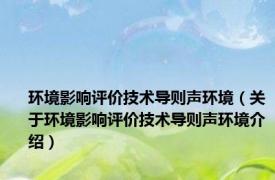 环境影响评价技术导则声环境（关于环境影响评价技术导则声环境介绍）